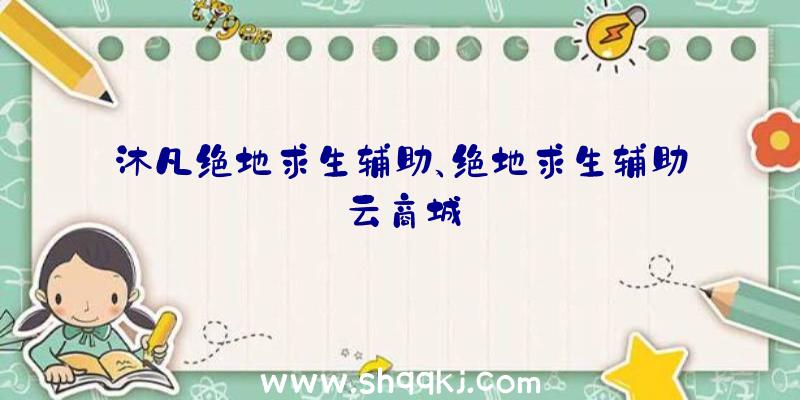 沐凡绝地求生辅助、绝地求生辅助云商城

www.shqqkj.com